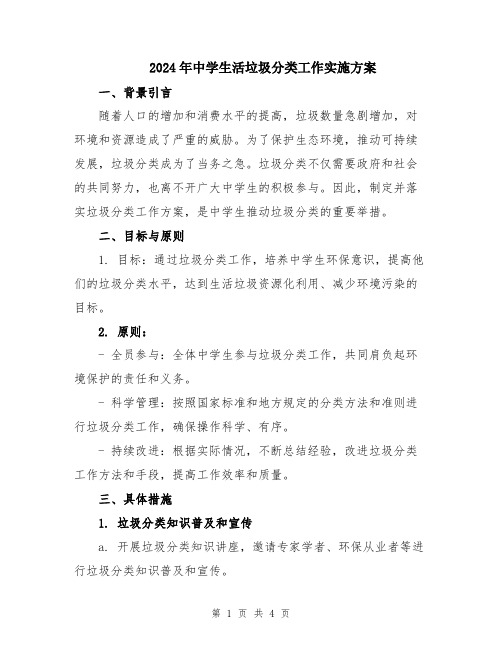 2024年中学生活垃圾分类工作实施方案

一、背景引言

随着人口的增加和消费水平的提高，垃圾数量急剧增加，对环境和资源造成了严重的威胁。为了保护生态环境，推动可持续发展，垃圾分类成为了当务之急。垃圾分类不仅需要政府和社会的共同努力，也离不开广大中学生的积极参与。因此，制定并落实垃圾分类工作方案，是中学生推动垃圾分类的重要举措。

二、目标与原则

1. 目标：通过垃圾分类工作，培养中学生环保意识，提高他们的垃圾分类水平，达到生活垃圾资源化利用、减少环境污染的目标。

2. 原则：

- 全员参与：全体中学生参与垃圾分类工作，共同肩负起环境保护的责任和义务。

- 科学管理：按照国家标准和地方规定的分类方法和准则进行垃圾分类工作，确保操作科学、有序。

- 持续改进：根据实际情况，不断总结经验，改进垃圾分类工作方法和手段，提高工作效率和质量。

三、具体措施

1. 垃圾分类知识普及和宣传

a. 开展垃圾分类知识讲座，邀请专家学者、环保从业者等进行垃圾分类知识普及和宣传。

第 1 页 共 4 页